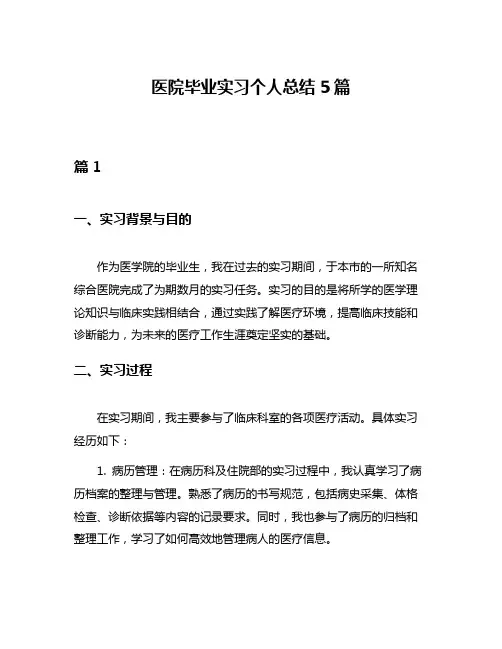 医院毕业实习个人总结 5 篇

篇 1

一、实习背景与目的

作为医学院的毕业生，我在过去的实习期间，于本市的一所知名综合医院完成了为期数月的实习任务。实习的目的是将所学的医学理论知识与临床实践相结合，通过实践了解医疗环境，提高临床技能和诊断能力，为未来的医疗工作生涯奠定坚实的基础。

二、实习过程

在实习期间，我主要参与了临床科室的各项医疗活动。具体实习经历如下：

1. 病历管理：在病历科及住院部的实习过程中，我认真学习了病历档案的整理与管理。熟悉了病历的书写规范，包括病史采集、体格检查、诊断依据等内容的记录要求。同时，我也参与了病历的归档和整理工作，学习了如何高效地管理病人的医疗信息。